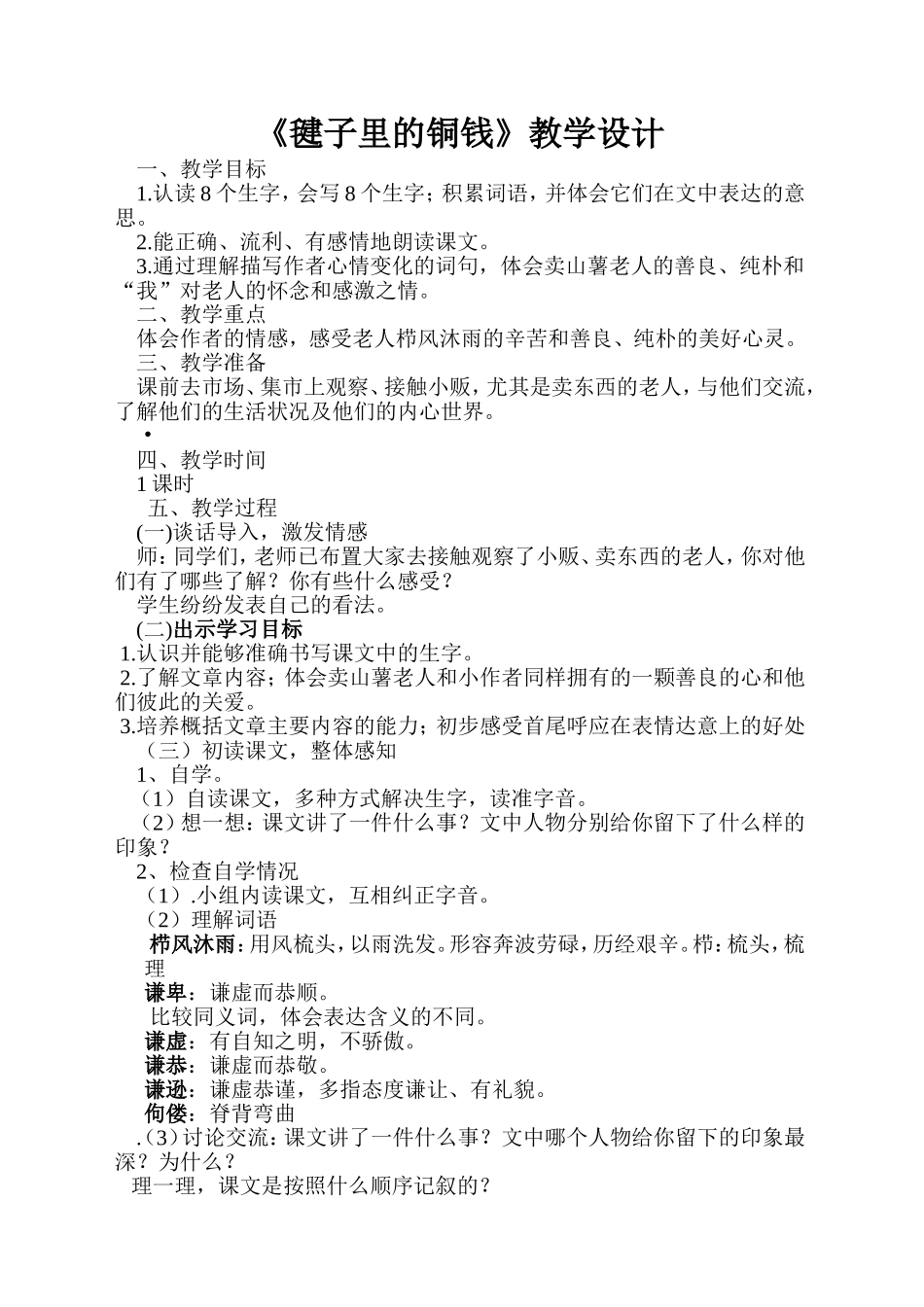 《毽子里的铜钱》教学设计

一、教学目标

1.认读8个生字，会写8个生字；积累词语，并体会它们在文中表达的意思。

2.能正确、流利、有感情地朗读课文。

3.通过理解描写作者心情变化的词句，体会卖山薯老人的善良、纯朴和“我”对老人的怀念和感激之情。

二、教学重点

体会作者的情感，感受老人栉风沐雨的辛苦和善良、纯朴的美好心灵。

三、教学准备

课前去市场、集市上观察、接触小贩，尤其是卖东西的老人，与他们交流，了解他们的生活状况及他们的内心世界。

•

四、教学时间

1课时

五、教学过程

(一)谈话导入，激发情感

师：同学们，老师已布置大家去接触观察了小贩、卖东西的老人，你对他们有了哪些了解？你有些什么感受？

学生纷纷发表自己的看法。

(二)出示学习目标

1.认识并能够准确书写课文中的生字。

2.了解文章内容；体会卖山薯老人和小作者同样拥有的一颗善良的心和他们彼此的关爱。

3.培养概括文章主要内容的能力；初步感受首尾呼应在表情达意上的好处

（三）初读课文，整体感知

1、自学。

（1）自读课文，多种方式解决生字，读准字音。

（2）想一想：课文讲了一件什么事？文中人物分别给你留下了什么样的印象？

2、检查自学情况

（1）.小组内读课文，互相纠正字音。

（2）理解词语

栉风沐雨：用风梳头，以雨洗发。形容奔波劳碌，历经艰辛。栉：梳头，梳理

谦卑：谦虚而恭顺。

比较同义词，体会表达含义的不同。

谦虚：有自知之明，不骄傲。

谦恭：谦虚而恭敬。

谦逊：谦虚恭谨，多指态度谦让、有礼貌。

佝偻：脊背弯曲

.（3）讨论交流：课文讲了一件什么事？文中哪个人物给你留下的印象最深？为什么？

理一理，课文是按照什么顺序记叙的？